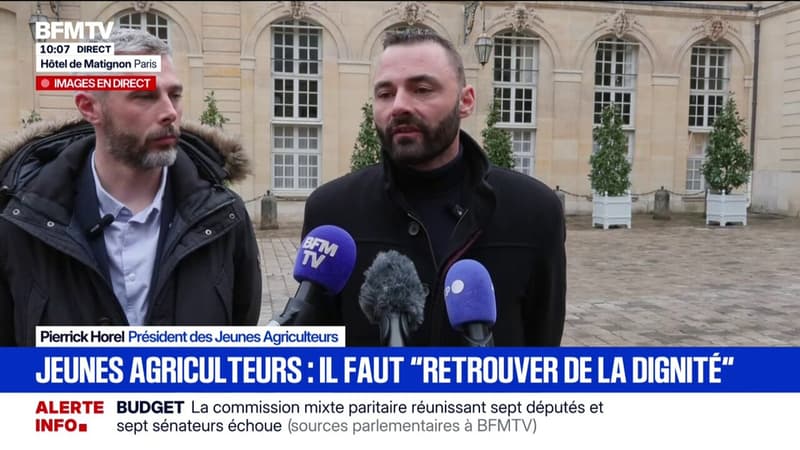 BFMTV
10:07 DIRECT
Hôtel de Matignon Paris
IMAGES EN DIRECT

BFM TV

Pierrick Horel Président des Jeunes Agriculteurs

JEUNES AGRICULTEURS : IL FAUT "RETROUVER DE LA DIGNITÉ"

ALERTE INFO
BUDGET La commission mixte paritaire réunissant sept députés et sept sénateurs échoue (sources parlementaires à BFMTV)